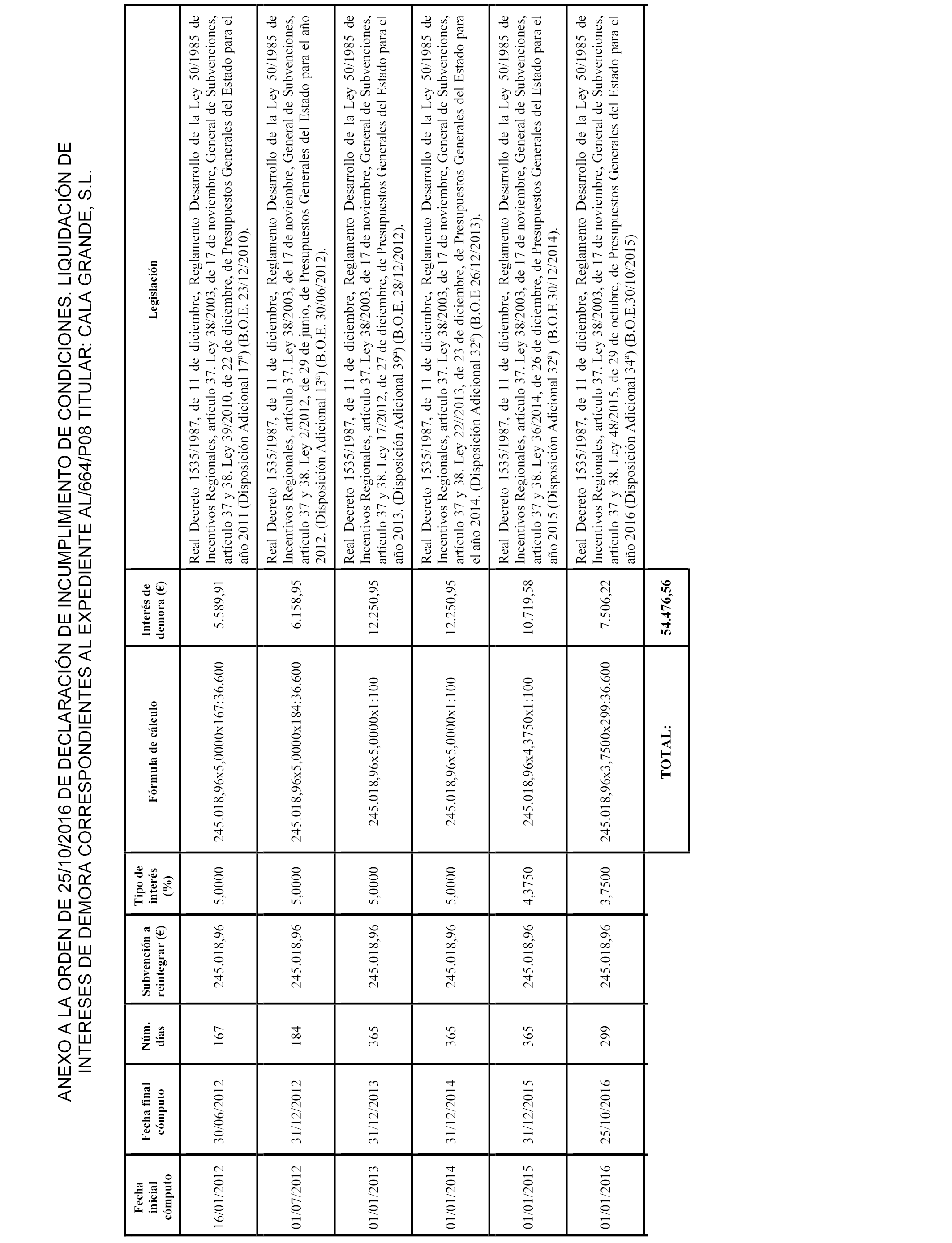 ANEXO A LA ORDEN DE 25/10/2016 DE DECLARACIÓN DE INCUMPLIMIENTO DE CONDICIONES. LIQUIDACIÓN DE INTERESES DE DEMORA CORRESPONDIENTES AL EXPEDIENTE AL/664/P08 TITULAR: CALA GRANDE, S.L.

| Fecha inicial cómputo | Fecha final cómputo | Núm. días | Subvención a reintegrar (€) | Tipo de interés (%) | Fórmula de cálculo | Interés de demora (€) | Legislación |
|---|---|---|---|---|---|---|---|
| 16/01/2012 | 30/06/2012 | 167 | 245.018,96 | 5,0000 | 245.018,96x5,0000x167:36.600 | 5.589,91 | Real Decreto 1535/1987, de 11 de diciembre, Reglamento Desarrollo de la Ley 50/1985 de Incentivos Regionales, artículo 37. Ley 38/2003, de 17 de noviembre, General de Subvenciones, artículo 37 y 38. Ley 39/2010, de 22 de diciembre, de Presupuestos Generales del Estado para el año 2011 (Disposición Adicional 17ª) (B.O.E. 23/12/2010). |
| 01/07/2012 | 31/12/2012 | 184 | 245.018,96 | 5,0000 | 245.018,96x5,0000x184:36.600 | 6.158,95 | Real Decreto 1535/1987, de 11 de diciembre, Reglamento Desarrollo de la Ley 50/1985 de Incentivos Regionales, artículo 37. Ley 38/2003, de 17 de noviembre, General de Subvenciones, artículo 37 y 38. Ley 2/2012, de 29 de junio, de Presupuestos Generales del Estado para el año 2012. (Disposición Adicional 13ª) (B.O.E. 30/06/2012). |
| 01/01/2013 | 31/12/2013 | 365 | 245.018,96 | 5,0000 | 245.018,96x5,0000x1:100 | 12.250,95 | Real Decreto 1535/1987, de 11 de diciembre, Reglamento Desarrollo de la Ley 50/1985 de Incentivos Regionales, artículo 37. Ley 38/2003, de 17 de noviembre, General de Subvenciones, artículo 37 y 38. Ley 17/2012, de 27 de diciembre, de Presupuestos Generales del Estado para el año 2013. (Disposición Adicional 39ª) (B.O.E. 28/12/2012). |
| 01/01/2014 | 31/12/2014 | 365 | 245.018,96 | 5,0000 | 245.018,96x5,0000x1:100 | 12.250,95 | Real Decreto 1535/1987, de 11 de diciembre, Reglamento Desarrollo de la Ley 50/1985 de Incentivos Regionales, artículo 37. Ley 38/2003, de 17 de noviembre, General de Subvenciones, artículo 37 y 38. Ley 22//2013, de 23 de diciembre, de Presupuestos Generales del Estado para el año 2014. (Disposición Adicional 32ª) (B.O.E 26/12/2013). |
| 01/01/2015 | 31/12/2015 | 365 | 245.018,96 | 4,3750 | 245.018,96x4,3750x1:100 | 10.719,58 | Real Decreto 1535/1987, de 11 de diciembre, Reglamento Desarrollo de la Ley 50/1985 de Incentivos Regionales, artículo 37. Ley 38/2003, de 17 de noviembre, General de Subvenciones, artículo 37 y 38. Ley 36/2014, de 26 de diciembre, de Presupuestos Generales del Estado para el año 2015 (Disposición Adicional 32ª) (B.O.E 30/12/2014). |
| 01/01/2016 | 25/10/2016 | 299 | 245.018,96 | 3,7500 | 245.018,96x3,7500x299:36.600 | 7.506,22 | Real Decreto 1535/1987, de 11 de diciembre, Reglamento Desarrollo de la Ley 50/1985 de Incentivos Regionales, artículo 37. Ley 38/2003, de 17 de noviembre, General de Subvenciones, artículo 37 y 38. Ley 48/2015, de 29 de octubre, de Presupuestos Generales del Estado para el año 2016 (Disposición Adicional 34ª) (B.O.E.30/10/2015) |
| | | | | | TOTAL: | 54.476,56 | |